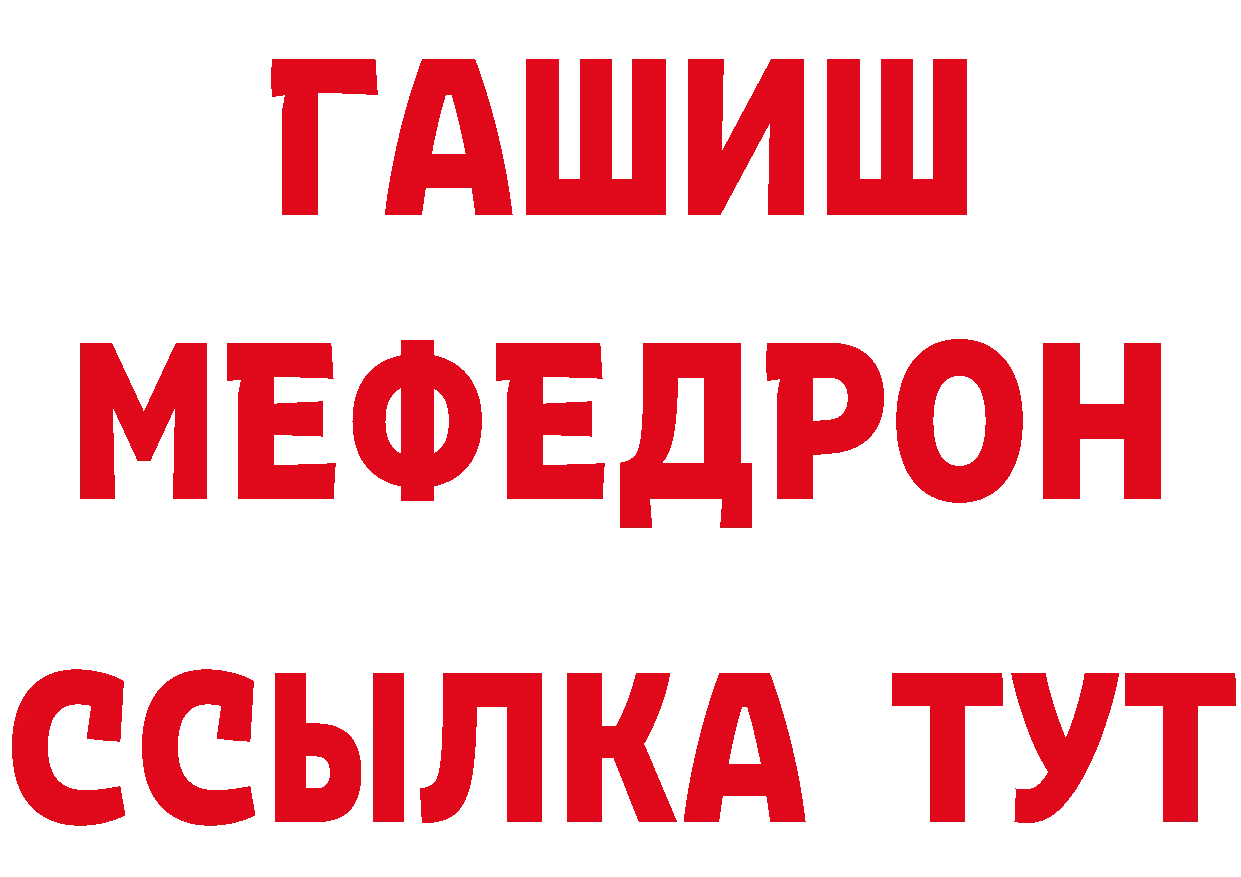 ГАШИШ
МЕФЕДРОН
ССЫЛКА ТУТ